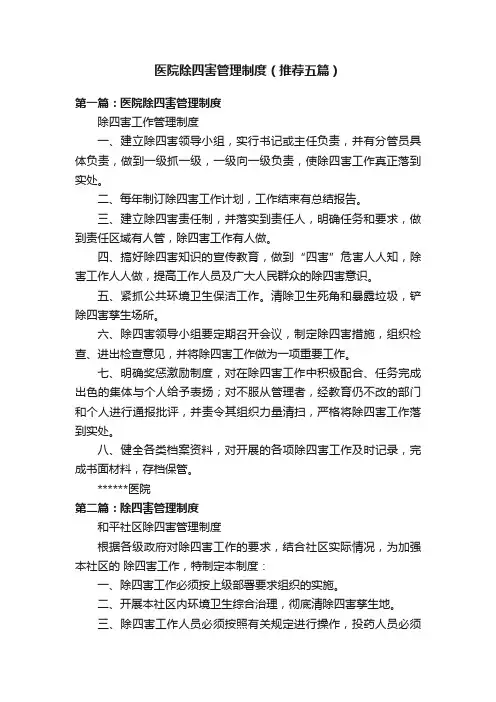 医院除四害管理制度（推荐五篇）

第一篇：医院除四害管理制度

除四害工作管理制度

一、建立除四害领导小组，实行书记或主任负责，并有分管员具体负责，做到一级抓一级，一级向一级负责，使除四害工作真正落到实处。

二、每年制订除四害工作计划，工作结束有总结报告。

三、建立除四害责任制，并落实到责任人，明确任务和要求，做到责任区域有人管，除四害工作有人做。

四、搞好除四害知识的宣传教育，做到“四害”危害人人知，除害工作人人做，提高工作人员及广大人民群众的除四害意识。

五、紧抓公共环境卫生保洁工作。清除卫生死角和暴露垃圾，铲除四害孳生场所。

六、除四害领导小组要定期召开会议，制定除四害措施，组织检查、进出检查意见，并将除四害工作做为一项重要工作。

七、明确奖惩激励制度，对在除四害工作中积极配合、任务完成出色的集体与个人给予表扬；对不服从管理者，经教育仍不改的部门和个人进行通报批评，并责令其组织力量清扫，严格将除四害工作落到实处。

八、健全各类档案资料，对开展的各项除四害工作及时记录，完成书面材料，存档保管。

******医院

第二篇：除四害管理制度

和平社区除四害管理制度

根据各级政府对除四害工作的要求，结合社区实际情况，为加强本社区的 除四害工作，特制定本制度：

一、除四害工作必须按上级部署要求组织的实施。

二、开展本社区内环境卫生综合治理，彻底清除四害孳生地。

三、除四害工作人员必须按照有关规定进行操作，投药人员必须